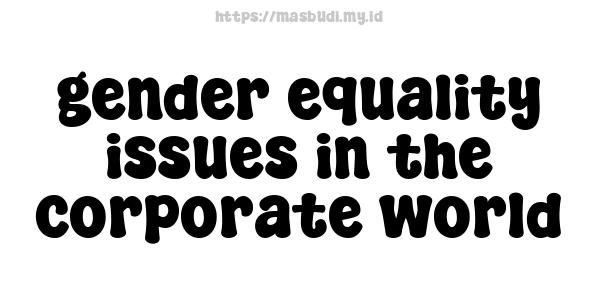 https://masbudi.my.id

gender equality issues in the corporate world